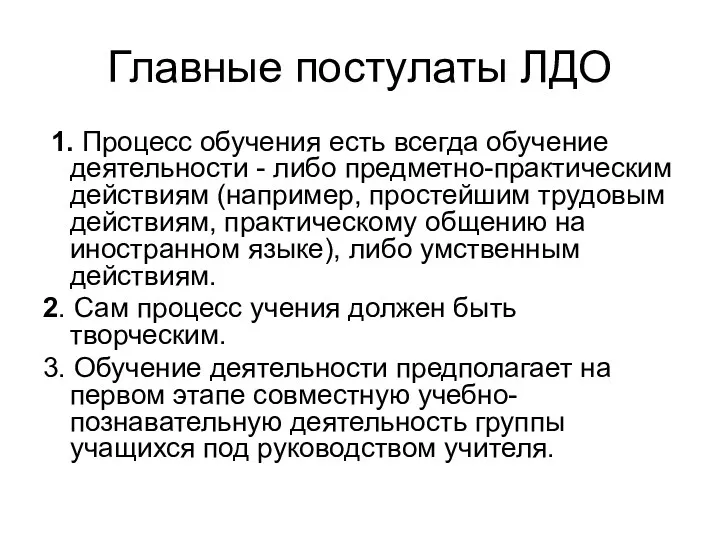 Главные постулаты ЛДО

1. Процесс обучения есть всегда обучение деятельности - либо предметно-практическим действиям (например, простейшим трудовым действиям, практическому общению на иностранном языке), либо умственным действиям.

2. Сам процесс учения должен быть творческим.

3. Обучение деятельности предполагает на первом этапе совместную учебно-познавательную деятельность группы учащихся под руководством учителя.